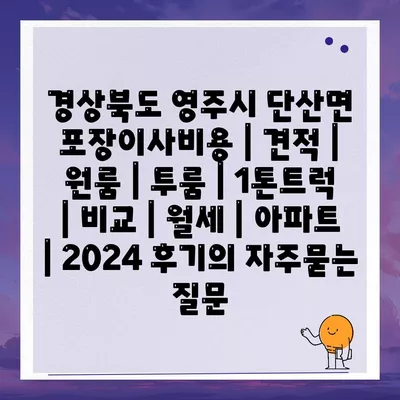 경상북도 영주시 단산면 포장이사비용 | 견적 | 원룸 | 투룸 | 1톤트럭 | 비교 | 월세 | 아파트 | 2024 후기의 자주묻는 질문